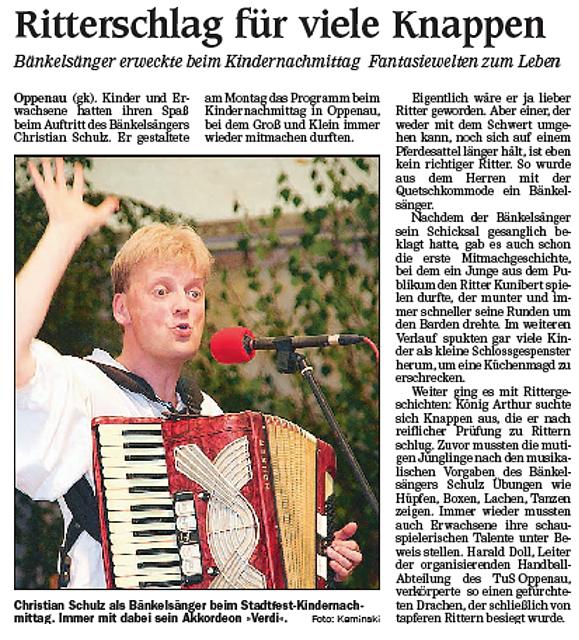 Ritterschlag für viele Knappen

Bänkelsänger erweckte beim Kindernachmittag Fantasiewelten zum Leben

Oppenau (gk). Kinder und Erwachsene hatten ihren Spaß beim Auftritt des Bänkelsängers Christian Schulz. Er gestaltete am Montag das Programm beim Kindernachmittag in Oppenau, bei dem Groß und Klein immer wieder mitmachen durften.

Christian Schulz als Bänkelsänger beim Stadtfest-Kindernachmittag. Immer mit dabei sein Akkordeon »Verdi«. Foto: Kaminski

Eigentlich wäre er ja lieber Ritter geworden. Aber einer, der weder mit dem Schwert umgehen kann, noch sich auf einem Pferdesattel länger hält, ist eben kein richtiger Ritter. So wurde aus dem Herren mit der Quetschkommode ein Bänkelsänger.

Nachdem der Bänkelsänger sein Schicksal gesanglich beklagt hatte, gab es auch schon die erste Mitmachgeschichte, bei dem ein Junge aus dem Publikum den Ritter Kunibert spielen durfte, der munter und immer schneller seine Runden um den Barden drehte. Im weiteren Verlauf spukten gar viele Kinder als kleine Schlossgespenster herum, um eine Küchenmagd zu erschrecken.

Weiter ging es mit Rittergeschichten: König Arthur suchte sich Knappen aus, die er nach reiflicher Prüfung zu Rittern schlug. Zuvor mussten die mutigen Jünglinge nach den musikalischen Vorgaben des Bänkelsängers Schulz Übungen wie Hüpfen, Boxen, Lachen, Tanzen zeigen. Immer wieder mussten auch Erwachsene ihre schauspielerischen Talente unter Beweis stellen. Harald Doll, Leiter der organisierenden Handball-Abteilung des TuS Oppenau, verkörperte so einen gefürchteten Drachen, der schließlich von tapferen Rittern besiegt wurde.